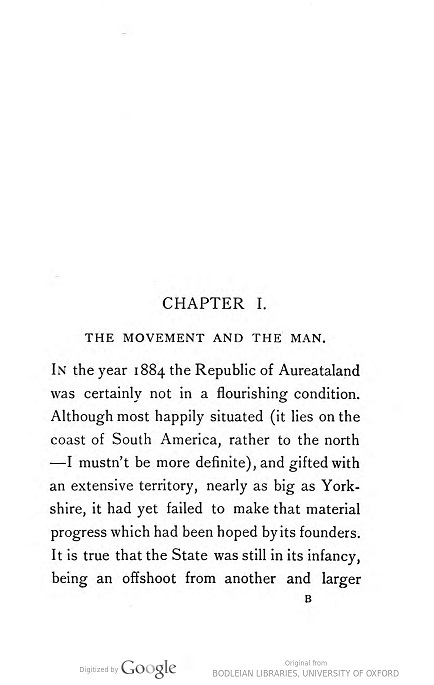 CHAPTER I.

THE MOVEMENT AND THE MAN.

IN the year 1884 the Republic of Aureataland was certainly not in a flourishing condition. Although most happily situated (it lies on the coast of South America, rather to the north —I mustn't be more definite), and gifted with an extensive territory, nearly as big as Yorkshire, it had yet failed to make that material progress which had been hoped by its founders. It is true that the State was still in its infancy, being an offshoot from another and larger

B

Digitized by Google

Original from
BODLEIAN LIBRARIES, UNIVERSITY OF OXFORD